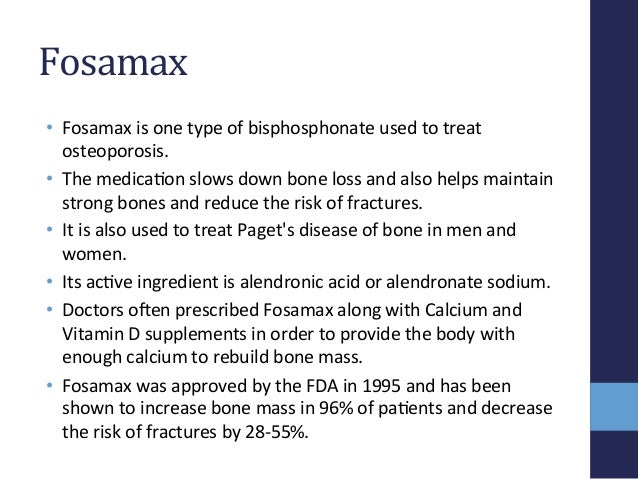 Fosamax

• Fosamax is one type of bisphosphonate used to treat osteoporosis.
• The medication slows down bone loss and also helps maintain strong bones and reduce the risk of fractures.
• It is also used to treat Paget's disease of bone in men and women.
• Its active ingredient is alendronic acid or alendronate sodium.
• Doctors often prescribed Fosamax along with Calcium and Vitamin D supplements in order to provide the body with enough calcium to rebuild bone mass.
• Fosamax was approved by the FDA in 1995 and has been shown to increase bone mass in 96% of patients and decrease the risk of fractures by 28-55%.